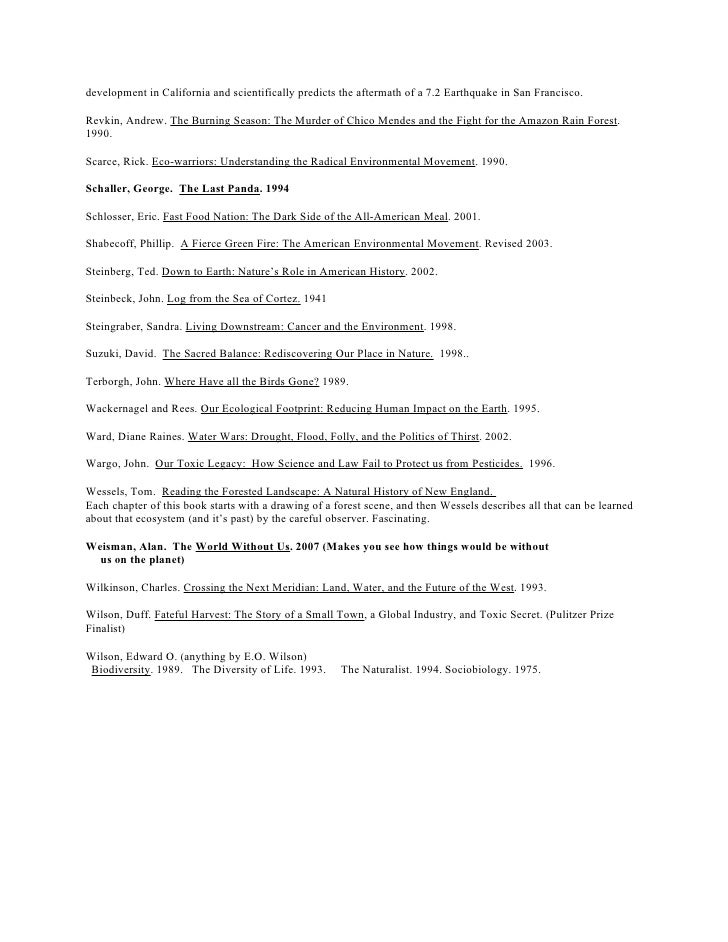 development in California and scientifically predicts the aftermath of a 7.2 Earthquake in San Francisco.

Revkin, Andrew. The Burning Season: The Murder of Chico Mendes and the Fight for the Amazon Rain Forest. 1990.

Scarce, Rick. Eco-warriors: Understanding the Radical Environmental Movement. 1990.

Schaller, George. The Last Panda. 1994

Schlosser, Eric. Fast Food Nation: The Dark Side of the All-American Meal. 2001.

Shabecoff, Phillip. A Fierce Green Fire: The American Environmental Movement. Revised 2003.

Steinberg, Ted. Down to Earth: Nature's Role in American History. 2002.

Steinbeck, John. Log from the Sea of Cortez. 1941

Steingraber, Sandra. Living Downstream: Cancer and the Environment. 1998.

Suzuki, David. The Sacred Balance: Rediscovering Our Place in Nature. 1998..

Terborgh, John. Where Have all the Birds Gone? 1989.

Wackernagel and Rees. Our Ecological Footprint: Reducing Human Impact on the Earth. 1995.

Ward, Diane Raines. Water Wars: Drought, Flood, Folly, and the Politics of Thirst. 2002.

Wargo, John. Our Toxic Legacy: How Science and Law Fail to Protect us from Pesticides. 1996.

Wessels, Tom. Reading the Forested Landscape: A Natural History of New England.
Each chapter of this book starts with a drawing of a forest scene, and then Wessels describes all that can be learned about that ecosystem (and it's past) by the careful observer. Fascinating.

Weisman, Alan. The World Without Us. 2007 (Makes you see how things would be without us on the planet)

Wilkinson, Charles. Crossing the Next Meridian: Land, Water, and the Future of the West. 1993.

Wilson, Duff. Fateful Harvest: The Story of a Small Town, a Global Industry, and Toxic Secret. (Pulitzer Prize Finalist)

Wilson, Edward O. (anything by E.O. Wilson)
Biodiversity. 1989. The Diversity of Life. 1993. The Naturalist. 1994. Sociobiology. 1975.